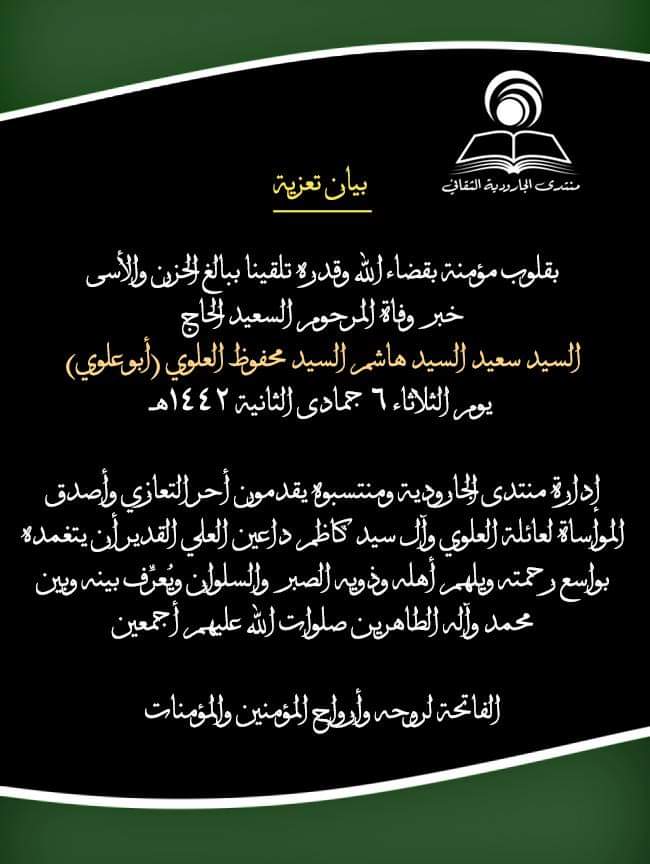 منتدى الجارودية الثقافي

بيان تعزية

بقلوب مؤمنة بقضاء الله وقدره تلقينا ببالغ الحزن والأسى
خبر وفاة المرحوم السعيد الحاج
السيد سعيد السيد هاشم السيد محفوظ العلوي (أبو علوي)
يوم الثلاثاء ٦ جمادى الثانية ١٤٤٢هـ

إدارة منتدى الجارودية ومنتسبوه يقدمون أحر التعازي وأصدق المواساة لعائلة العلوي وآل سيد كاظم داعين العلي القدير أن يتغمده بواسع رحمته ويلهم أهله وذويه الصبر والسلوان ويُعرّف بينه وبين محمد وآله الطاهرين صلوات الله عليهم أجمعين

الفاتحة لروحه وأرواح المؤمنين والمؤمنات